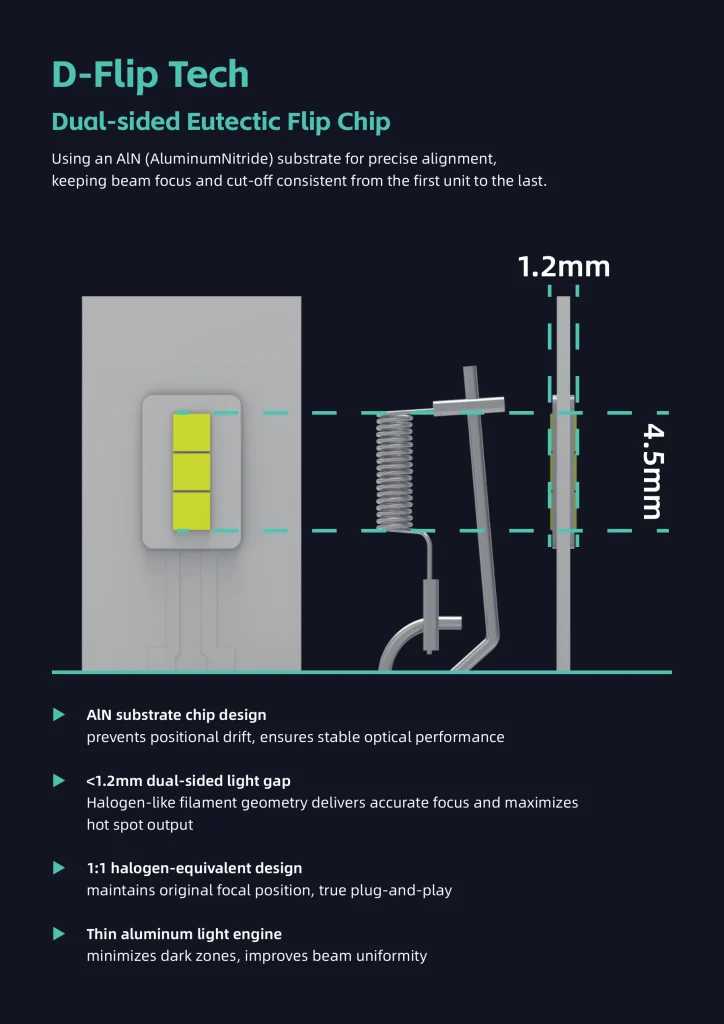 D-Flip Tech

Dual-sided Eutectic Flip Chip

Using an AlN (AluminumNitride) substrate for precise alignment, keeping beam focus and cut-off consistent from the first unit to the last.

1.2mm

4.5mm

AlN substrate chip design
prevents positional drift, ensures stable optical performance

<1.2mm dual-sided light gap
Halogen-like filament geometry delivers accurate focus and maximizes hot spot output

1:1 halogen-equivalent design
maintains original focal position, true plug-and-play

Thin aluminum light engine
minimizes dark zones, improves beam uniformity